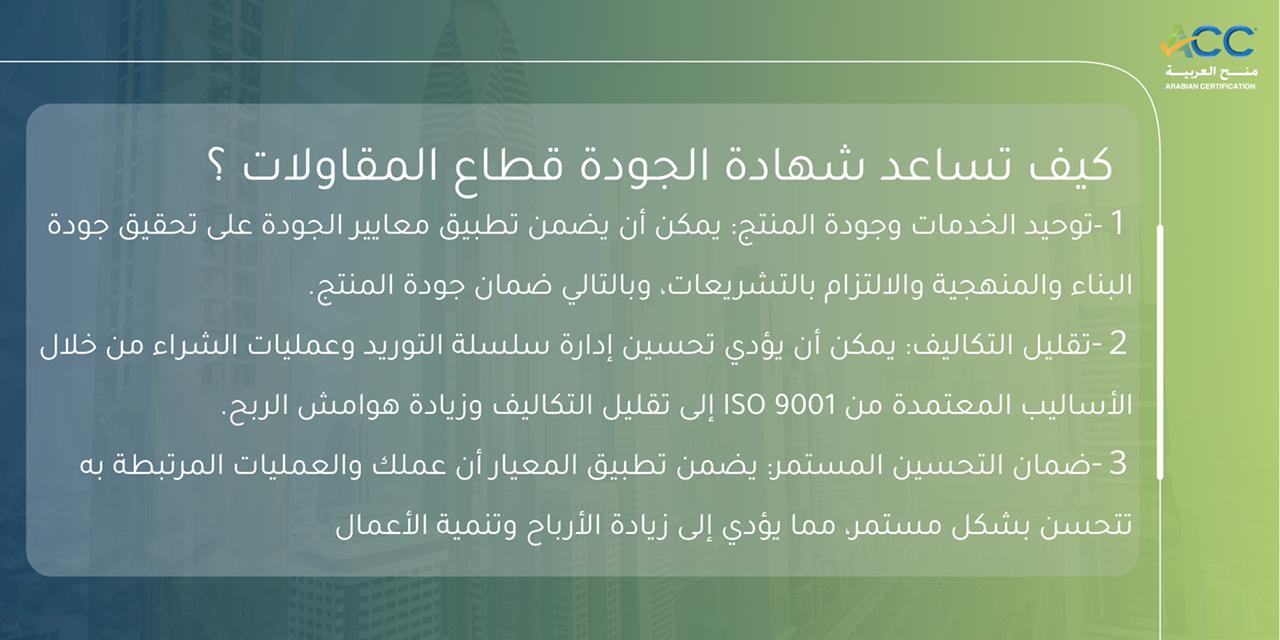 ACC
منح العربية
ARABIAN CERTIFICATION

كيف تساعد شهادة الجودة قطاع المقاولات ؟

1 -توحيد الخدمات وجودة المنتج: يمكن أن يضمن تطبيق معايير الجودة على تحقيق جودة البناء والمنهجية والالتزام بالتشريعات، وبالتالي ضمان جودة المنتج.

2 -تقليل التكاليف: يمكن أن يؤدي تحسين إدارة سلسلة التوريد وعمليات الشراء من خلال الأساليب المعتمدة من ISO 9001 إلى تقليل التكاليف وزيادة هوامش الربح.

3 -ضمان التحسين المستمر: يضمن تطبيق المعيار أن عملك والعمليات المرتبطة به تتحسن بشكل مستمر، مما يؤدي إلى زيادة الأرباح وتنمية الأعمال